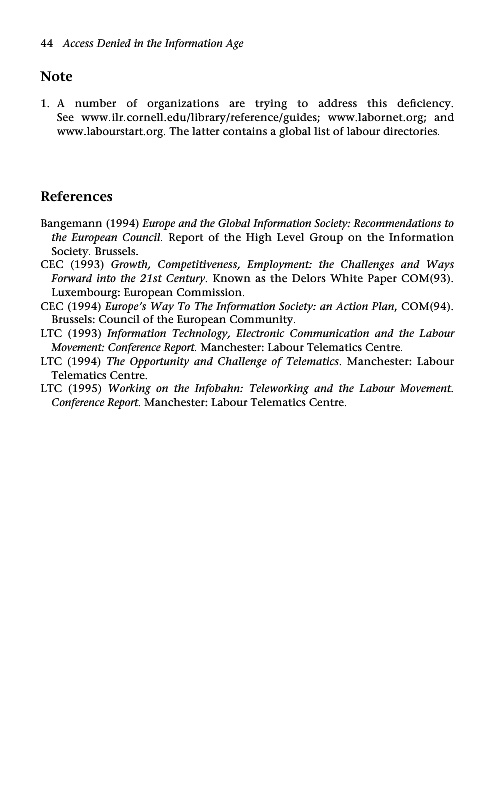 44 Access Denied in the Information Age

Note

1. A number of organizations are trying to address this deficiency. See www.ilr.cornell.edu/library/reference/guides; www.labornet.org; and www.labourstart.org. The latter contains a global list of labour directories.

References

Bangemann (1994) Europe and the Global Information Society: Recommendations to the European Council. Report of the High Level Group on the Information Society. Brussels.
CEC (1993) Growth, Competitiveness, Employment: the Challenges and Ways Forward into the 21st Century. Known as the Delors White Paper COM(93). Luxembourg: European Commission.
CEC (1994) Europe's Way To The Information Society: an Action Plan, COM(94). Brussels: Council of the European Community.
LTC (1993) Information Technology, Electronic Communication and the Labour Movement: Conference Report. Manchester: Labour Telematics Centre.
LTC (1994) The Opportunity and Challenge of Telematics. Manchester: Labour Telematics Centre.
LTC (1995) Working on the Infobahn: Teleworking and the Labour Movement. Conference Report. Manchester: Labour Telematics Centre.